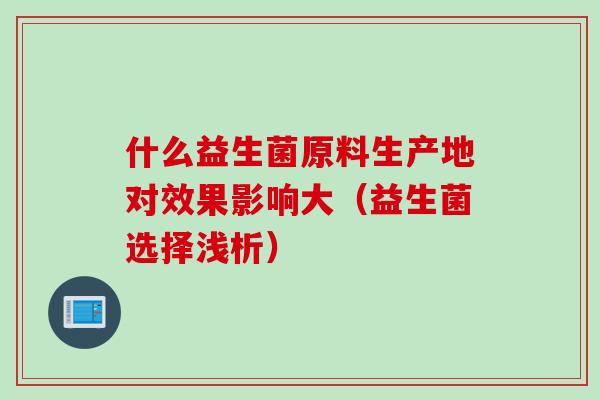 什么益生菌原料生产地对效果影响大（益生菌选择浅析）